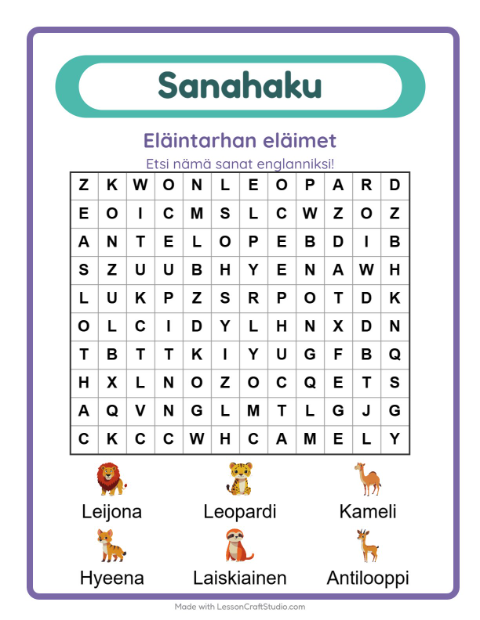 Sanahaku

Eläintarhan eläimet

Etsi nämä sanat englanniksi!

| Z | K | W | O | N | L | E | O | P | A | R | D |
|---|---|---|---|---|---|---|---|---|---|---|---|
| E | O | I | C | M | S | L | C | W | Z | O | Z |
| A | N | T | E | L | O | P | E | B | D | I | B |
| S | Z | U | U | B | H | Y | E | N | A | W | H |
| L | U | K | P | Z | S | R | P | O | T | D | K |
| O | L | C | I | D | Y | L | H | N | X | D | N |
| T | B | T | T | K | I | Y | U | G | F | B | Q |
| H | X | L | N | O | Z | O | C | Q | E | T | S |
| A | Q | V | N | G | L | M | T | L | G | J | G |
| C | K | C | C | W | H | C | A | M | E | L | Y |

Leijona

Leopardi

Kameli

Hyeena

Laiskiainen

Antilooppi

Made with LessonCraftStudio.com